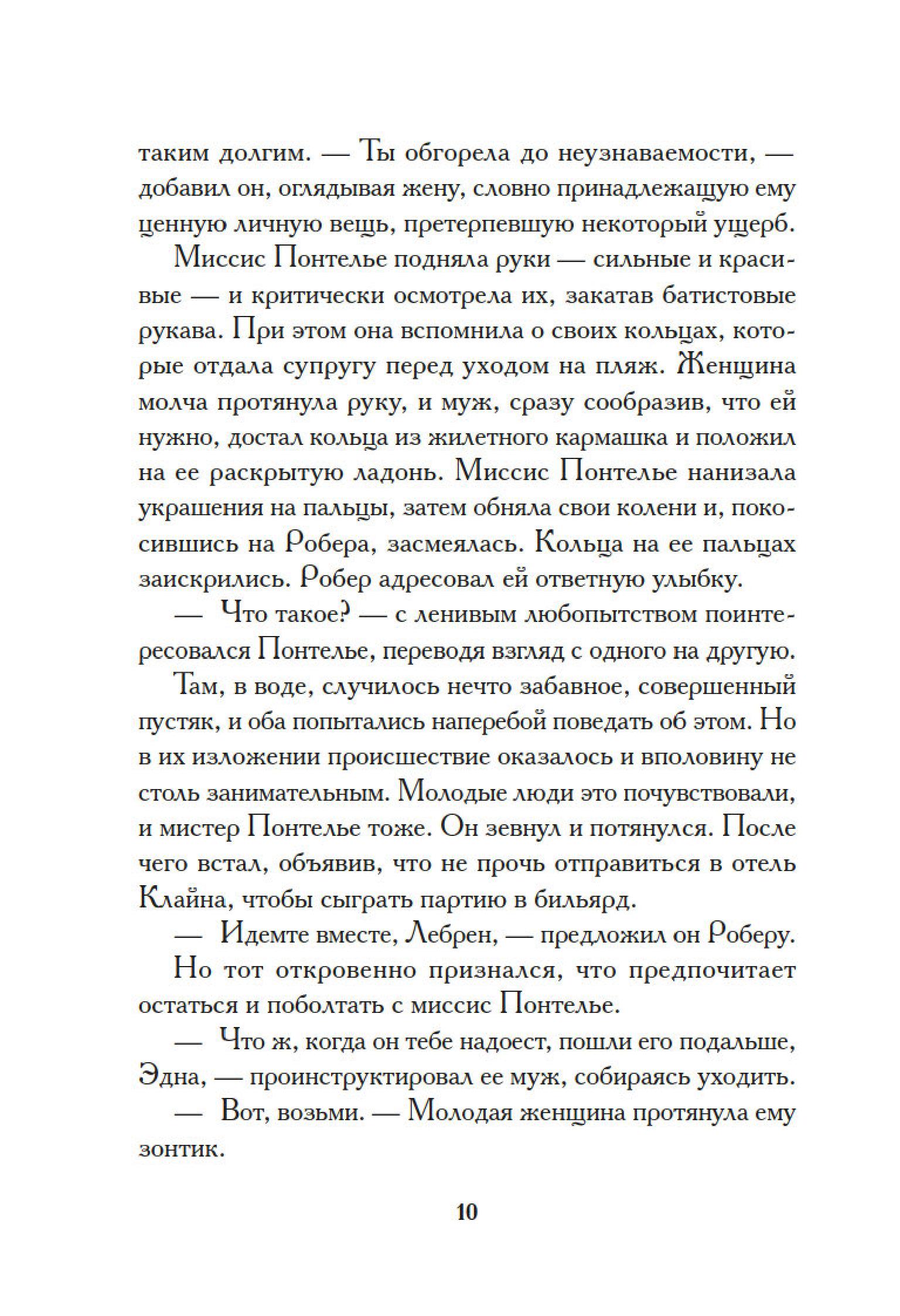 таким долгим. — Ты обгорела до неузнаваемости, — добавил он, оглядывая жену, словно принадлежащую ему ценную личную вещь, претерпевшую некоторый ущерб.

Миссис Понтелье подняла руки — сильные и красивые — и критически осмотрела их, закатав батистовые рукава. При этом она вспомнила о своих кольцах, которые отдала супругу перед уходом на пляж. Женщина молча протянула руку, и муж, сразу сообразив, что ей нужно, достал кольца из жилетного кармашка и положил на ее раскрытую ладонь. Миссис Понтелье нанизала украшения на пальцы, затем обняла свои колени и, покосившись на Робера, засмеялась. Кольца на ее пальцах заискрились. Робер адресовал ей ответную улыбку.

— Что такое? — с ленивым любопытством поинтересовался Понтелье, переводя взгляд с одного на другую.

Там, в воде, случилось нечто забавное, совершенный пустяк, и оба попытались наперебой поведать об этом. Но в их изложении происшествие оказалось и вполовину не столь занимательным. Молодые люди это почувствовали, и мистер Понтелье тоже. Он зевнул и потянулся. После чего встал, объявив, что не прочь отправиться в отель Клайна, чтобы сыграть партию в бильярд.

— Идемте вместе, Лебрен, — предложил он Роберу.

Но тот откровенно признался, что предпочитает остаться и поболтать с миссис Понтелье.

— Что ж, когда он тебе надоест, пошли его подальше, Эдна, — проинструктировал ее муж, собираясь уходить.

— Вот, возьми. — Молодая женщина протянула ему зонтик.

10